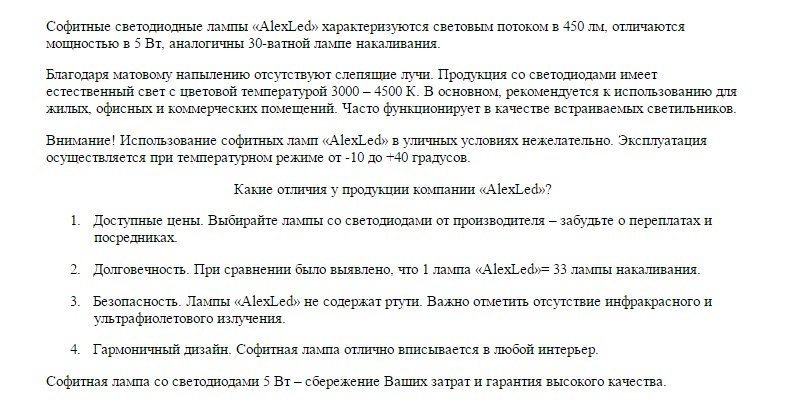 Софитные светодиодные лампы «AlexLed» характеризуются световым потоком в 450 лм, отличаются мощностью в 5 Вт, аналогичны 30-ватной лампе накаливания.

Благодаря матовому напылению отсутствуют слепящие лучи. Продукция со светодиодами имеет естественный свет с цветовой температурой 3000 – 4500 К. В основном, рекомендуется к использованию для жилых, офисных и коммерческих помещений. Часто функционирует в качестве встраиваемых светильников.

Внимание! Использование софитных ламп «AlexLed» в уличных условиях нежелательно. Эксплуатация осуществляется при температурном режиме от -10 до +40 градусов.

Какие отличия у продукции компании «AlexLed»?

1. Доступные цены. Выбирайте лампы со светодиодами от производителя – забудьте о переплатах и посредниках.

2. Долговечность. При сравнении было выявлено, что 1 лампа «AlexLed»= 33 лампы накаливания.

3. Безопасность. Лампы «AlexLed» не содержат ртути. Важно отметить отсутствие инфракрасного и ультрафиолетового излучения.

4. Гармоничный дизайн. Софитная лампа отлично вписывается в любой интерьер.

Софитная лампа со светодиодами 5 Вт – сбережение Ваших затрат и гарантия высокого качества.